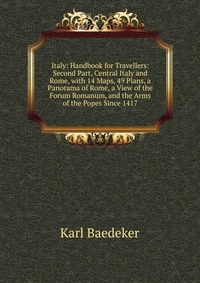 Italy: Handbook for Travellers: Second Part, Central Italy and Rome, with 14 Maps, 49 Plans, a Panorama of Rome, a View of the Forum Romanum, and the Arms of the Popes Since 1417

Karl Baedeker